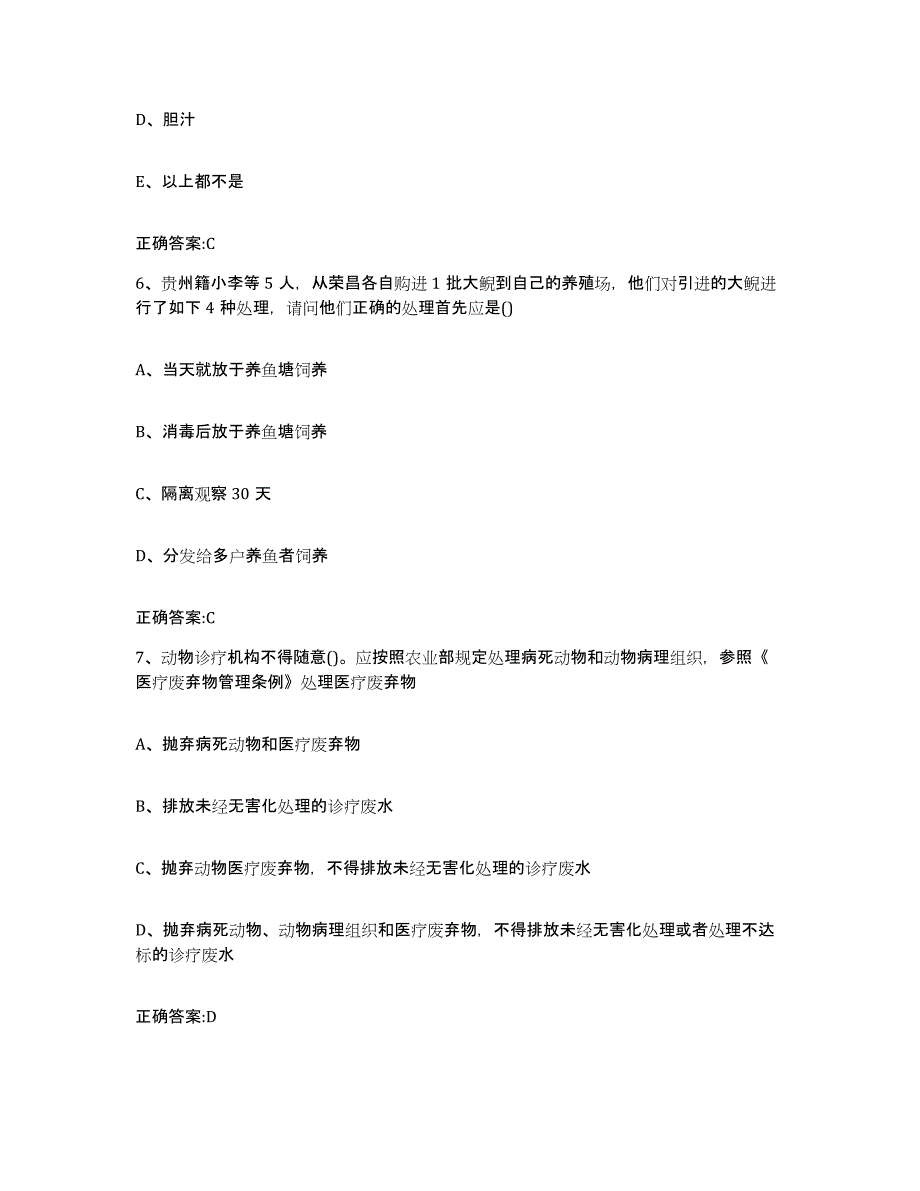 D、胆汁

E、以上都不是

正确答案:C

6、贵州籍小李等 5 人，从荣昌各自购进 1 批大鲵到自己的养殖场，他们对引进的大鲵进行了如下 4 种处理，请问他们正确的处理首先应是()

A、当天就放于养鱼塘饲养

B、消毒后放于养鱼塘饲养

C、隔离观察 30 天

D、分发给多户养鱼者饲养

正确答案:C

7、动物诊疗机构不得随意()。应按照农业部规定处理病死动物和动物病理组织，参照《医疗废弃物管理条例》处理医疗废弃物

A、抛弃病死动物和医疗废弃物

B、排放未经无害化处理的诊疗废水

C、抛弃动物医疗废弃物，不得排放未经无害化处理的诊疗废水

D、抛弃病死动物、动物病理组织和医疗废弃物，不得排放未经无害化处理或者处理不达标的诊疗废水

正确答案:D